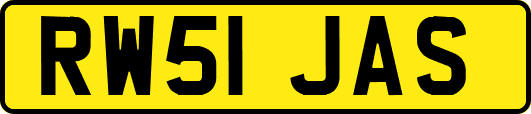 RW51 JAS